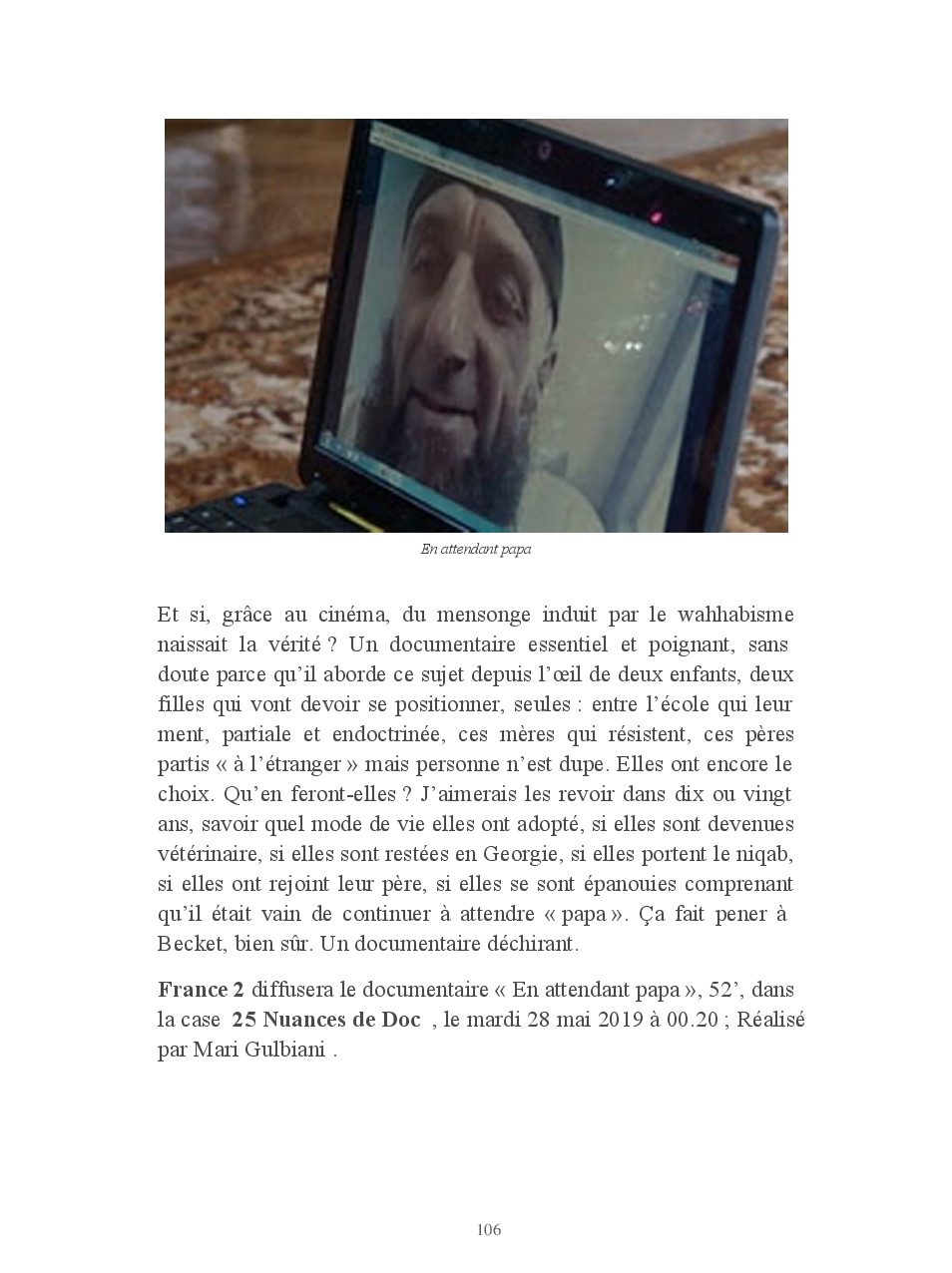 En attendant papa

Et si, grâce au cinéma, du mensonge induit par le wahhabisme naissait la vérité ? Un documentaire essentiel et poignant, sans doute parce qu'il aborde ce sujet depuis l'œil de deux enfants, deux filles qui vont devoir se positionner, seules : entre l'école qui leur ment, partiale et endoctrinée, ces mères qui résistent, ces pères partis « à l'étranger » mais personne n'est dupe. Elles ont encore le choix. Qu'en feront-elles ? J'aimerais les revoir dans dix ou vingt ans, savoir quel mode de vie elles ont adopté, si elles sont devenues vétérinaire, si elles sont restées en Georgie, si elles portent le niqab, si elles ont rejoint leur père, si elles se sont épanouies comprenant qu'il était vain de continuer à attendre « papa ». Ça fait pener à Becket, bien sûr. Un documentaire déchirant.

France 2 diffusera le documentaire « En attendant papa », 52', dans la case 25 Nuances de Doc , le mardi 28 mai 2019 à 00.20 ; Réalisé par Mari Gulbiani .

106